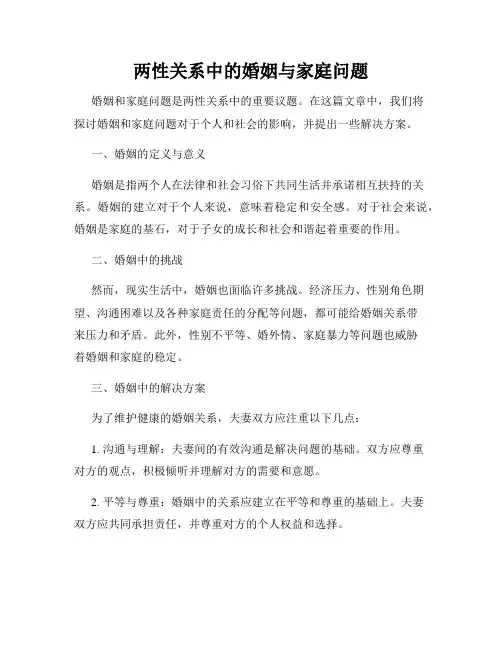 两性关系中的婚姻与家庭问题

婚姻和家庭问题是两性关系中的重要议题。在这篇文章中，我们将探讨婚姻和家庭问题对于个人和社会的影响，并提出一些解决方案。

一、婚姻的定义与意义

婚姻是指两个人在法律和社会习俗下共同生活并承诺相互扶持的关系。婚姻的建立对于个人来说，意味着稳定和安全感。对于社会来说，婚姻是家庭的基石，对于子女的成长和社会和谐起着重要的作用。

二、婚姻中的挑战

然而，现实生活中，婚姻也面临许多挑战。经济压力、性别角色期望、沟通困难以及各种家庭责任的分配等问题，都可能给婚姻关系带来压力和矛盾。此外，性别不平等、婚外情、家庭暴力等问题也威胁着婚姻和家庭的稳定。

三、婚姻中的解决方案

为了维护健康的婚姻关系，夫妻双方应注重以下几点：

1. 沟通与理解：夫妻间的有效沟通是解决问题的基础。双方应尊重对方的观点，积极倾听并理解对方的需要和意愿。

2. 平等与尊重：婚姻中的关系应建立在平等和尊重的基础上。夫妻双方应共同承担责任，并尊重对方的个人权益和选择。